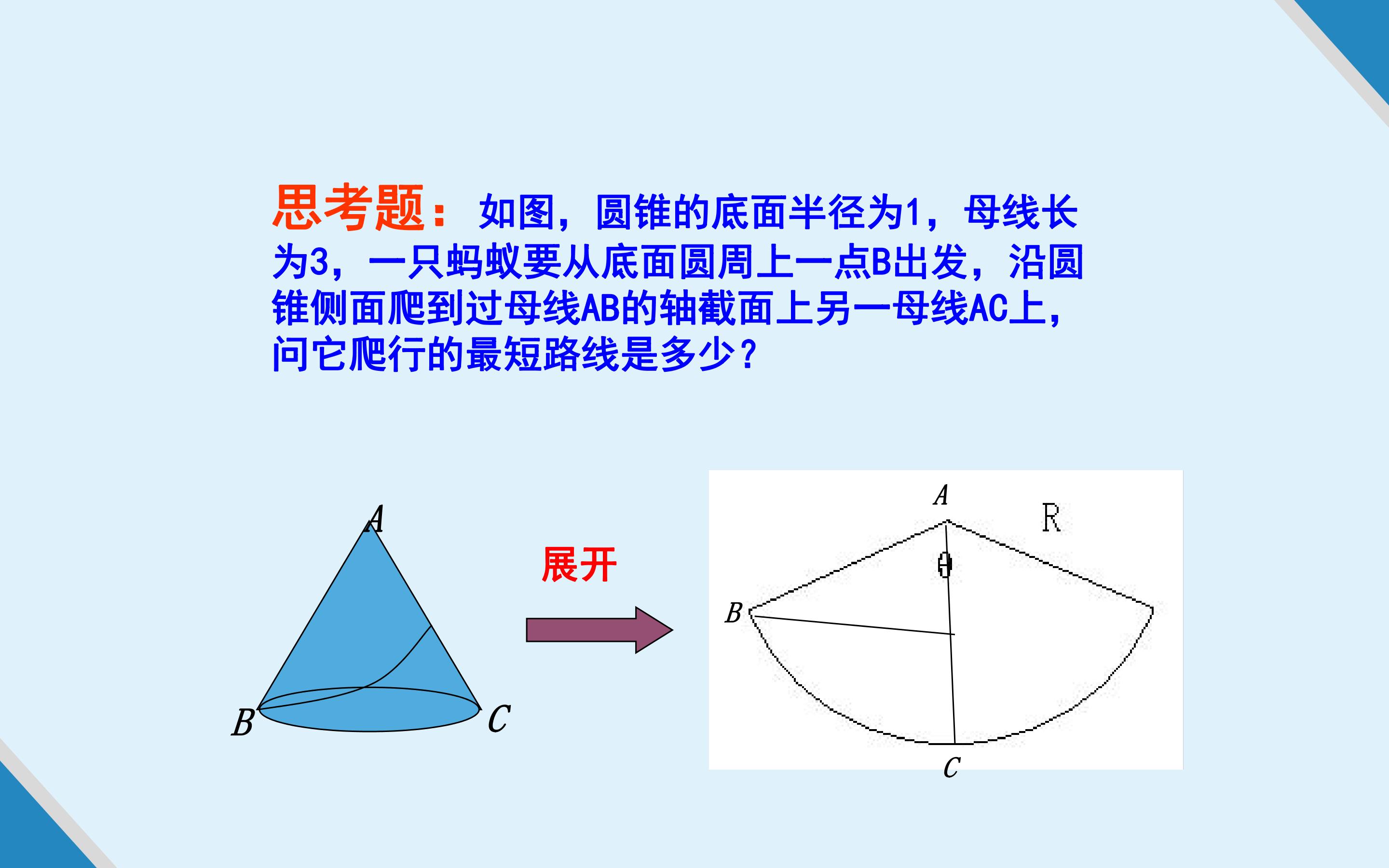 思考题：如图，圆锥的底面半径为1，母线长为3，一只蚂蚁要从底面圆周上一点B出发，沿圆锥侧面爬到过母线AB的轴截面上另一母线AC上，问它爬行的最短路线是多少？

A

B

C

展开

A

R

θ

B

C